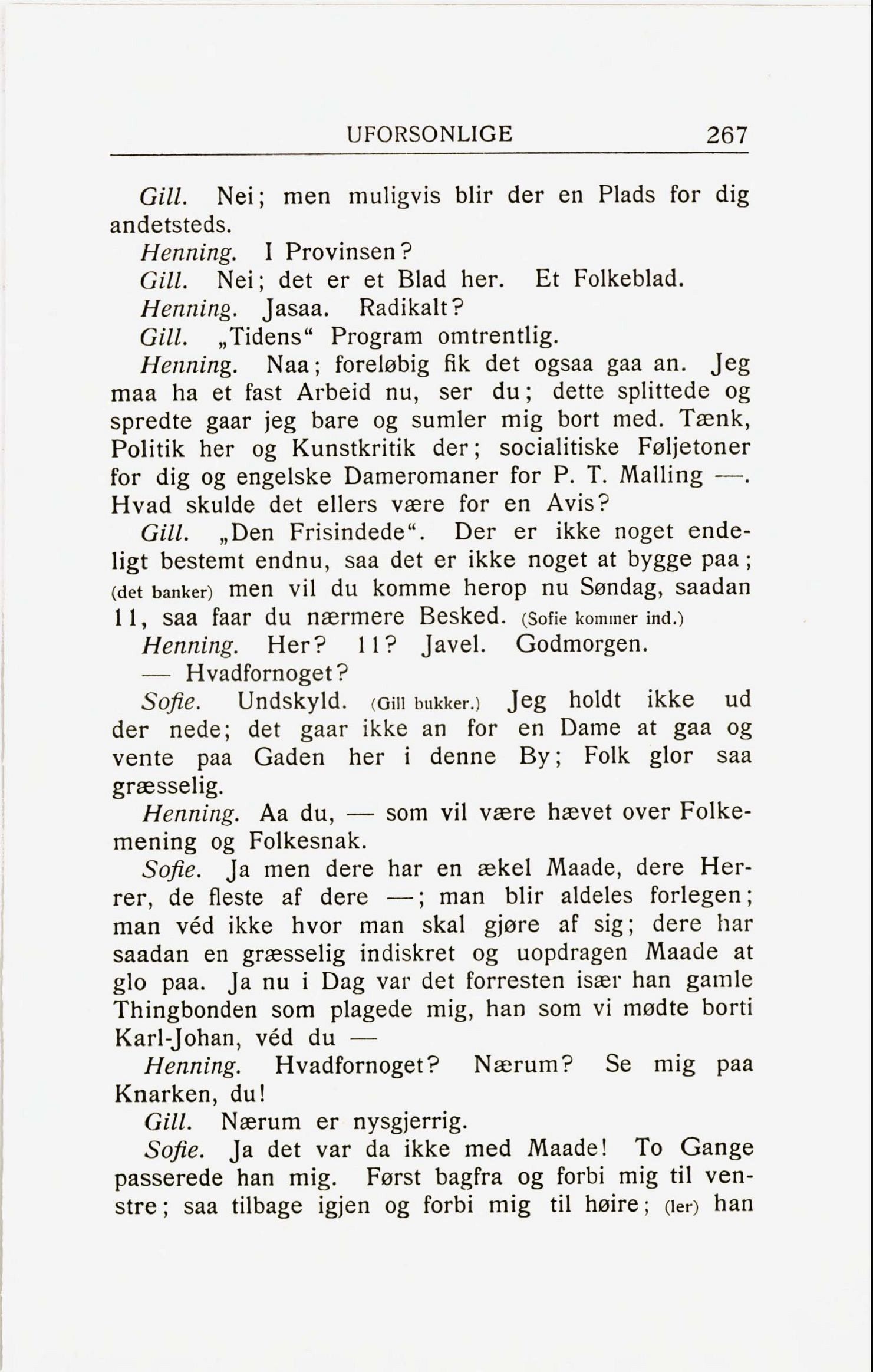 UFORSONLIGE 267

Gill. Nei; men muligvis blir der en Plads for dig andetsteds.

Henning. I Provinsen?

Gill. Nei; det er et Blad her. Et Folkeblad.

Henning. Jasaa. Radikalt?

Gill. „Tidens“ Program omtrentlig.

Henning. Naa; foreløbig fik det ogsaa gaa an. Jeg maa ha et fast Arbeid nu, ser du; dette splittede og spredte gaar jeg bare og sumler mig bort med. Tænk, Politik her og Kunstkritik der; socialitiske Føljetoner for dig og engelske Dameromaner for P. T. Malling —. Hvad skulde det ellers være for en Avis?

Gill. „Den Frisindede“. Der er ikke noget endeligt bestemt endnu, saa det er ikke noget at bygge paa; (det banker) men vil du komme herop nu Søndag, saadan 11, saa faar du nærmere Besked. (Sofie kommer ind.)

Henning. Her? 11? Javel. Godmorgen. — Hvadfornoget?

Sofie. Undskyld. (Gill bukker.) Jeg holdt ikke ud der nede; det gaar ikke an for en Dame at gaa og vente paa Gaden her i denne By; Folk glor saa græsselig.

Henning. Aa du, — som vil være hævet over Folkemening og Folkesnak.

Sofie. Ja men dere har en ækel Maade, dere Herrer, de fleste af dere —; man blir aldeles forlegen; man véd ikke hvor man skal gjøre af sig; dere har saadan en græsselig indiskret og uopdragen Maade at glo paa. Ja nu i Dag var det forresten især han gamle Thingbonden som plagede mig, han som vi mødte borti Karl-Johan, véd du —

Henning. Hvadfornoget? Nærum? Se mig paa Knarken, du!

Gill. Nærum er nysgjerrig.

Sofie. Ja det var da ikke med Maade! To Gange passerede han mig. Først bagfra og forbi mig til venstre; saa tilbage igjen og forbi mig til høire; (ler) han